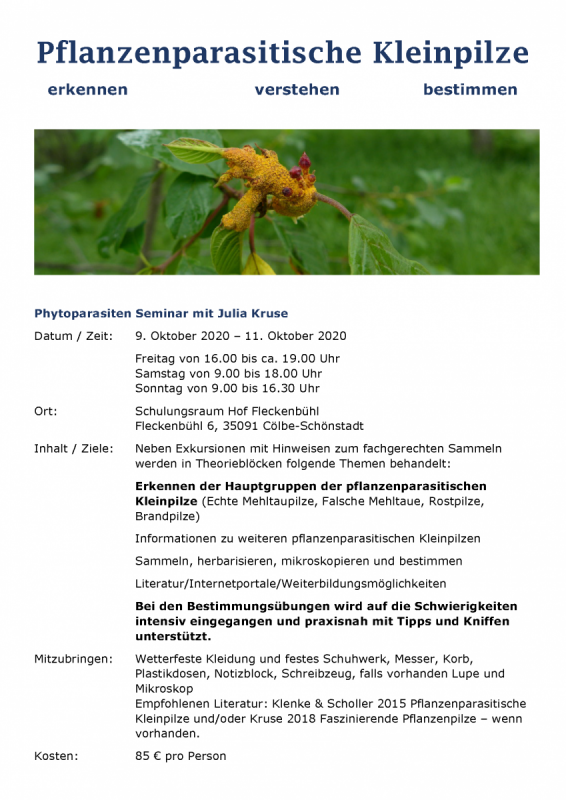 Pflanzenparasitische Kleinpilze

erkennen verstehen bestimmen

Phytoparasiten Seminar mit Julia Kruse

Datum / Zeit: 9. Oktober 2020 – 11. Oktober 2020

Freitag von 16.00 bis ca. 19.00 Uhr
Samstag von 9.00 bis 18.00 Uhr
Sonntag von 9.00 bis 16.30 Uhr

Ort: Schulungsraum Hof Fleckenbühl
Fleckenbühl 6, 35091 Cölbe-Schönstadt

Inhalt / Ziele: Neben Exkursionen mit Hinweisen zum fachgerechten Sammeln werden in Theorieblöcken folgende Themen behandelt:

Erkennen der Hauptgruppen der pflanzenparasitischen Kleinpilze (Echte Mehltaupilze, Falsche Mehltaue, Rostpilze, Brandpilze)

Informationen zu weiteren pflanzenparasitischen Kleinpilzen

Sammeln, herbarisieren, mikroskopieren und bestimmen

Literatur/Internetportale/Weiterbildungsmöglichkeiten

Bei den Bestimmungsübungen wird auf die Schwierigkeiten intensiv eingegangen und praxisnah mit Tipps und Kniffen unterstützt.

Mitzubringen: Wetterfeste Kleidung und festes Schuhwerk, Messer, Korb, Plastikdosen, Notizblock, Schreibzeug, falls vorhanden Lupe und Mikroskop
Empfohlenen Literatur: Klenke & Scholler 2015 Pflanzenparasitische Kleinpilze und/oder Kruse 2018 Faszinierende Pflanzenpilze – wenn vorhanden.

Kosten: 85 € pro Person